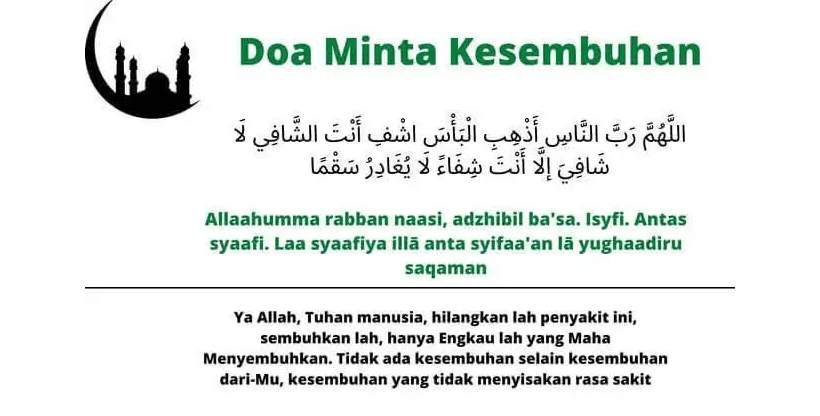 Doa Minta Kesembuhan

اللَّهُمَّ رَبَّ النَّاسِ أَذْهِبِ الْبَأْسَ اشْفِ أَنْتَ الشَّافِي لَا شَافِيَ إِلَّا أَنْتَ شِفَاءً لَا يُغَادِرُ سَقْمًا

Allaahumma rabban naasi, adzhibil ba'sa. Isyfi. Antas syaafi. Laa syaafiya illā anta syifaa'an lā yughaadiru saqaman

Ya Allah, Tuhan manusia, hilangkan lah penyakit ini, sembuhkan lah, hanya Engkau lah yang Maha Menyembuhkan. Tidak ada kesembuhan selain kesembuhan dari-Mu, kesembuhan yang tidak menyisakan rasa sakit